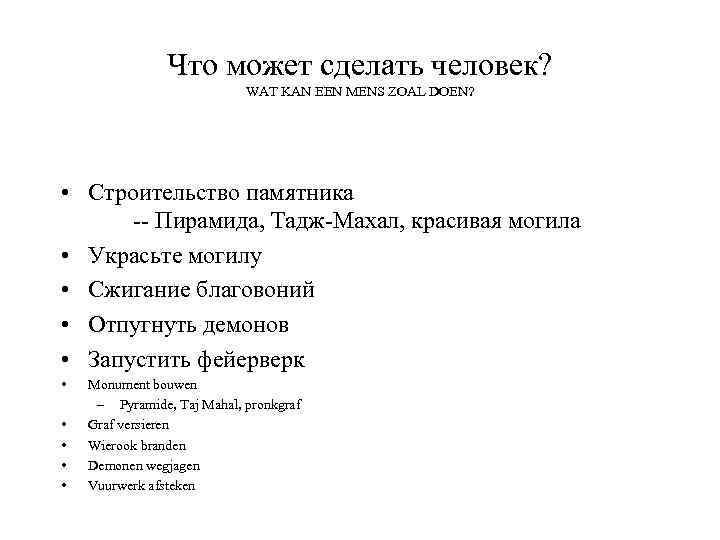 Что может сделать человек?
WAT KAN EEN MENS ZOAL DOEN?

• Строительство памятника
-- Пирамида, Тадж-Махал, красивая могила
• Украсьте могилу
• Сжигание благовоний
• Отпугнуть демонов
• Запустить фейерверк
• Monument bouwen
– Pyramide, Taj Mahal, pronkgraf
• Graf versieren
• Wierook branden
• Demonen wegjagen
• Vuurwerk afsteken